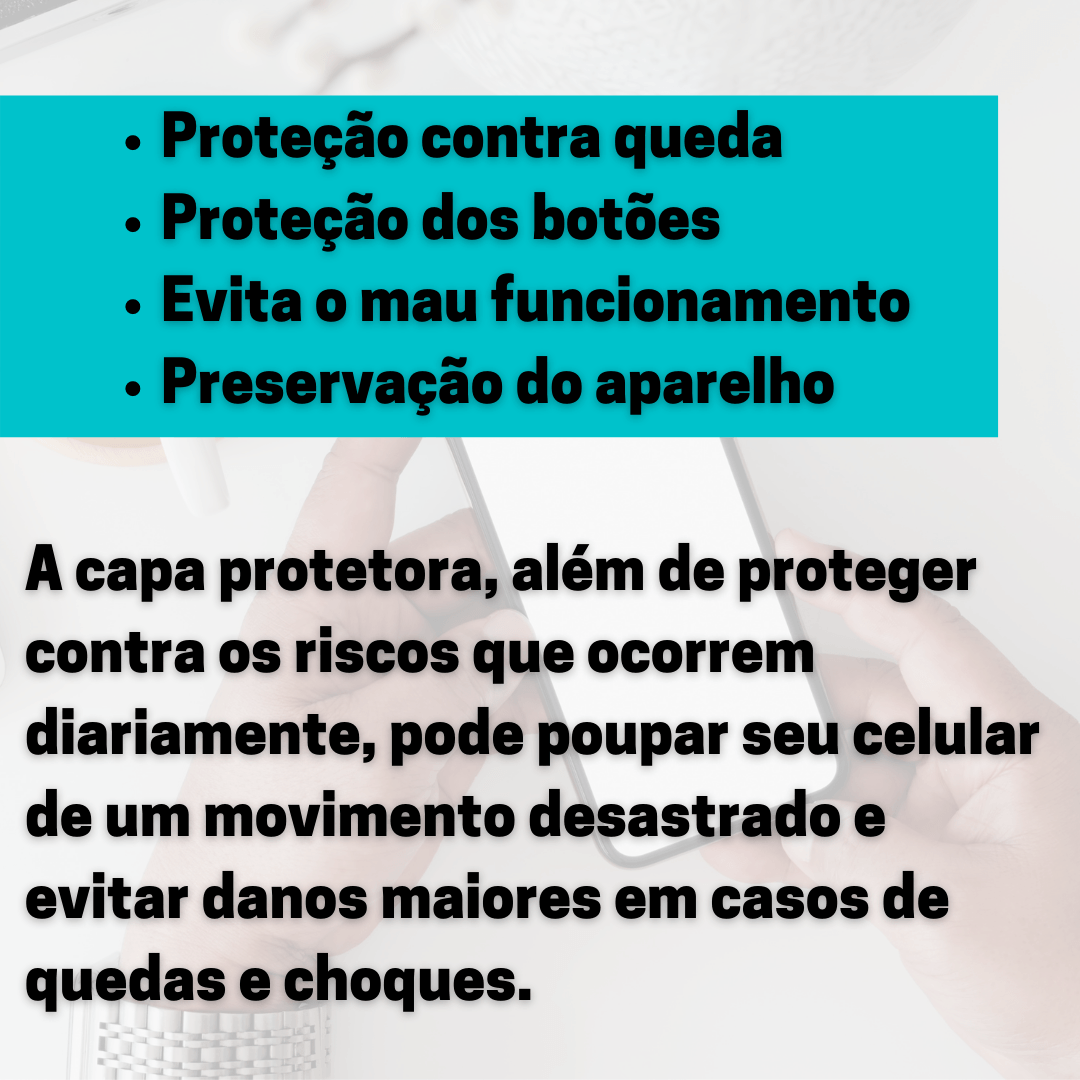 • Proteção contra queda
• Proteção dos botões
• Evita o mau funcionamento
• Preservação do aparelho

A capa protetora, além de proteger contra os riscos que ocorrem diariamente, pode poupar seu celular de um movimento desastrado e evitar danos maiores em casos de quedas e choques.